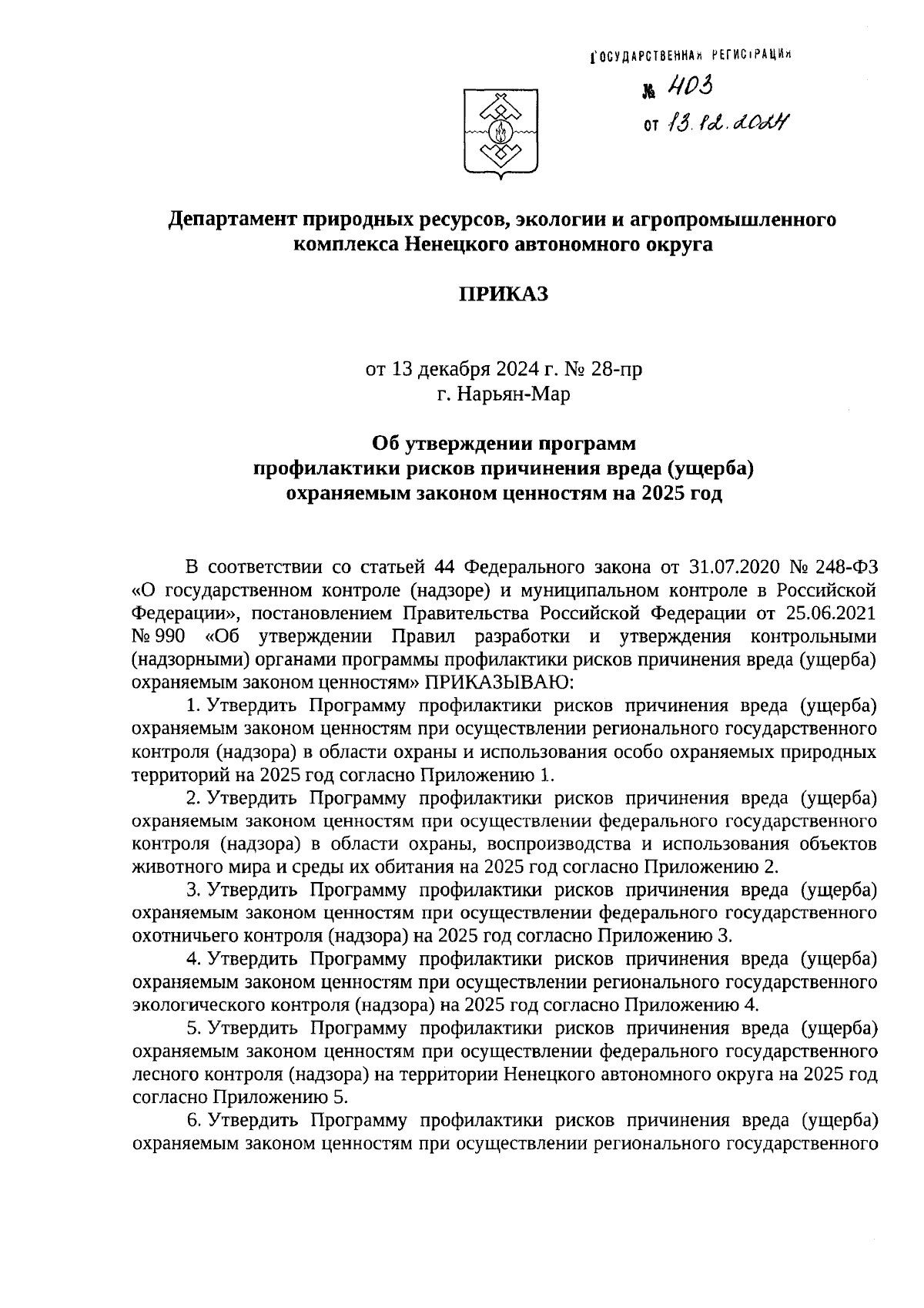 ГОСУДАРСТВЕННАЯ РЕГИСТРАЦИЯ
№ 403
от 13.12.2024

Департамент природных ресурсов, экологии и агропромышленного комплекса Ненецкого автономного округа

ПРИКАЗ

от 13 декабря 2024 г. № 28-пр
г. Нарьян-Мар

Об утверждении программ профилактики рисков причинения вреда (ущерба) охраняемым законом ценностям на 2025 год

В соответствии со статьей 44 Федерального закона от 31.07.2020 № 248-ФЗ «О государственном контроле (надзоре) и муниципальном контроле в Российской Федерации», постановлением Правительства Российской Федерации от 25.06.2021 № 990 «Об утверждении Правил разработки и утверждения контрольными (надзорными) органами программы профилактики рисков причинения вреда (ущерба) охраняемым законом ценностям» ПРИКАЗЫВАЮ:

1. Утвердить Программу профилактики рисков причинения вреда (ущерба) охраняемым законом ценностям при осуществлении регионального государственного контроля (надзора) в области охраны и использования особо охраняемых природных территорий на 2025 год согласно Приложению 1.

2. Утвердить Программу профилактики рисков причинения вреда (ущерба) охраняемым законом ценностям при осуществлении федерального государственного контроля (надзора) в области охраны, воспроизводства и использования объектов животного мира и среды их обитания на 2025 год согласно Приложению 2.

3. Утвердить Программу профилактики рисков причинения вреда (ущерба) охраняемым законом ценностям при осуществлении федерального государственного охотничьего контроля (надзора) на 2025 год согласно Приложению 3.

4. Утвердить Программу профилактики рисков причинения вреда (ущерба) охраняемым законом ценностям при осуществлении регионального государственного экологического контроля (надзора) на 2025 год согласно Приложению 4.

5. Утвердить Программу профилактики рисков причинения вреда (ущерба) охраняемым законом ценностям при осуществлении федерального государственного лесного контроля (надзора) на территории Ненецкого автономного округа на 2025 год согласно Приложению 5.

6. Утвердить Программу профилактики рисков причинения вреда (ущерба) охраняемым законом ценностям при осуществлении регионального государственного